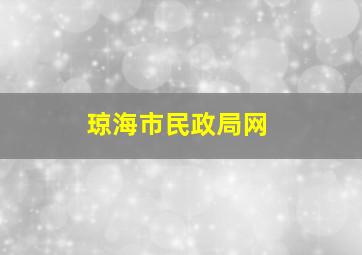 琼海市民政局网